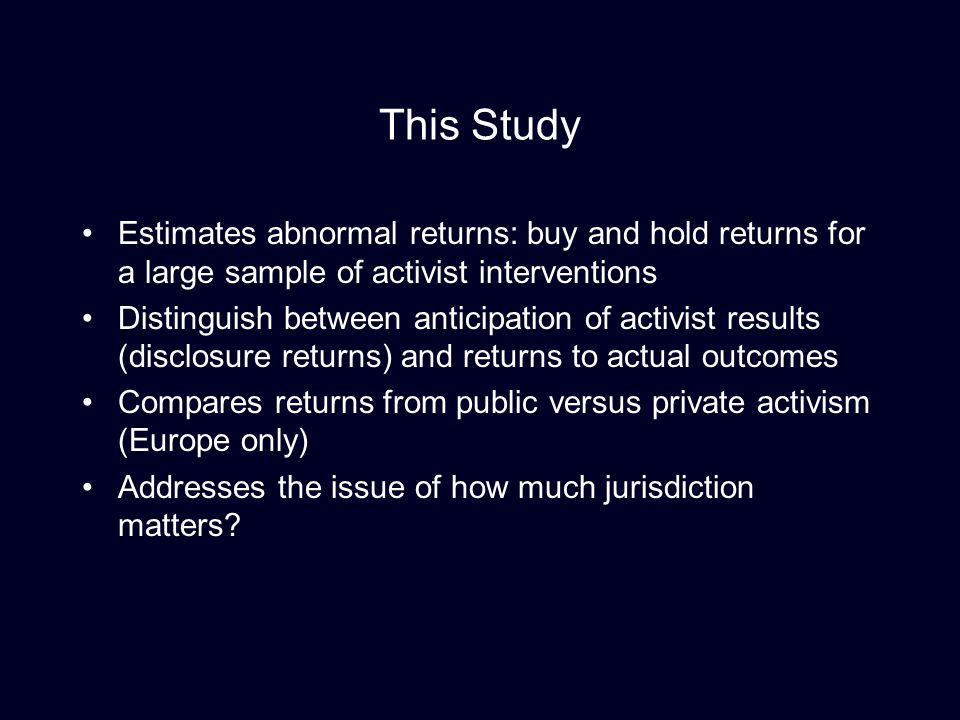 This Study

• Estimates abnormal returns: buy and hold returns for a large sample of activist interventions
• Distinguish between anticipation of activist results (disclosure returns) and returns to actual outcomes
• Compares returns from public versus private activism (Europe only)
• Addresses the issue of how much jurisdiction matters?